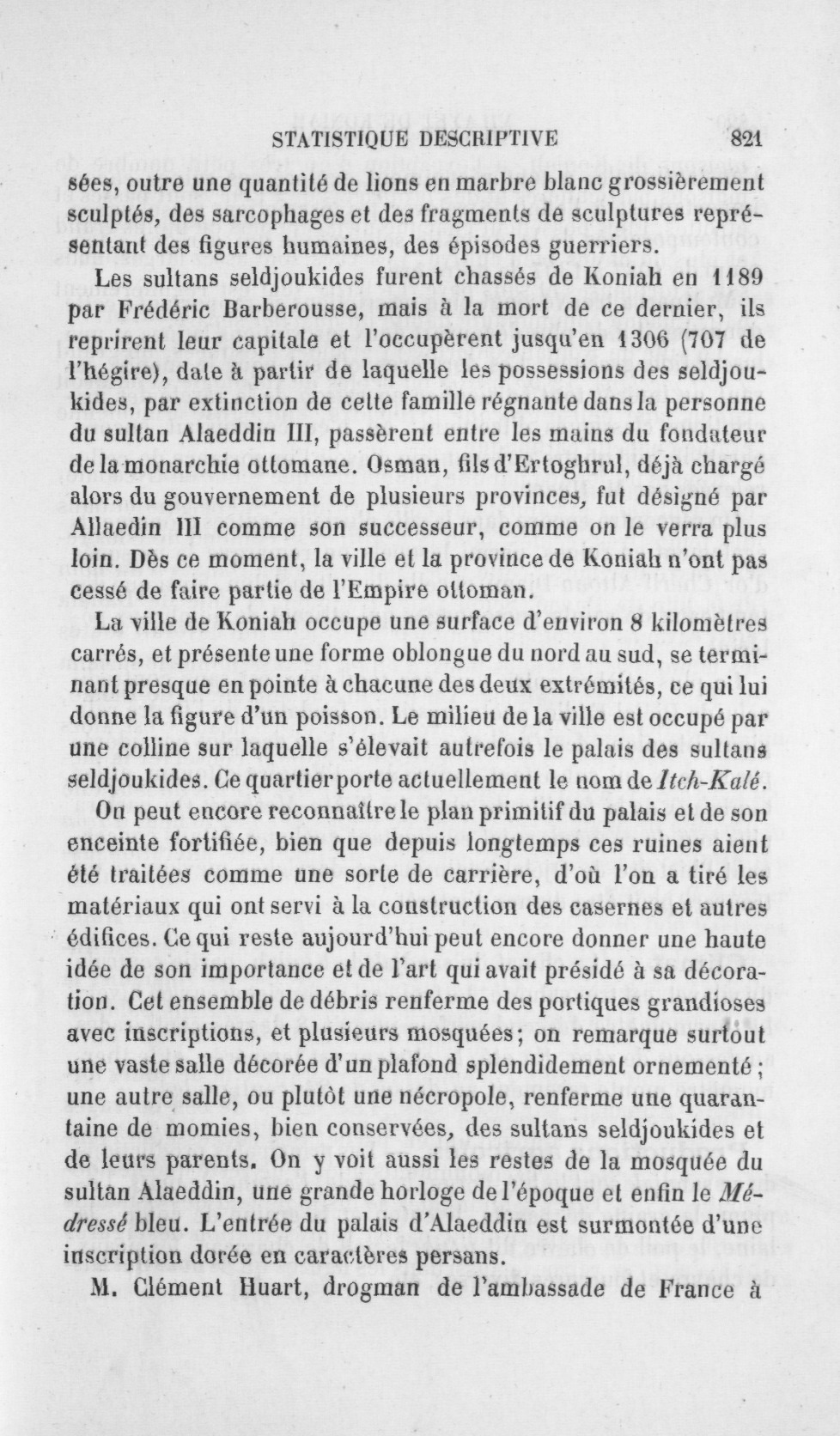 STATISTIQUE DESCRIPTIVE 821

sées, outre une quantité de lions en marbre blanc grossièrement sculptés, des sarcophages et des fragments de sculptures représentant des figures humaines, des épisodes guerriers.

Les sultans seldjoukides furent chassés de Koniah en 1189 par Frédéric Barberousse, mais à la mort de ce dernier, ils reprirent leur capitale et l'occupèrent jusqu'en 1306 (707 de l'hégire), date à partir de laquelle les possessions des seldjoukides, par extinction de cette famille régnante dans la personne du sultan Alaeddin III, passèrent entre les mains du fondateur de la monarchie ottomane. Osman, fils d'Ertoghrul, déjà chargé alors du gouvernement de plusieurs provinces, fut désigné par Allaedin III comme son successeur, comme on le verra plus loin. Dès ce moment, la ville et la province de Koniah n'ont pas cessé de faire partie de l'Empire ottoman.

La ville de Koniah occupe une surface d'environ 8 kilomètres carrés, et présente une forme oblongue du nord au sud, se terminant presque en pointe à chacune des deux extrémités, ce qui lui donne la figure d'un poisson. Le milieu de la ville est occupé par une colline sur laquelle s'élevait autrefois le palais des sultans seldjoukides. Ce quartier porte actuellement le nom de Itch-Kalé.

On peut encore reconnaître le plan primitif du palais et de son enceinte fortifiée, bien que depuis longtemps ces ruines aient été traitées comme une sorte de carrière, d'où l'on a tiré les matériaux qui ont servi à la construction des casernes et autres édifices. Ce qui reste aujourd'hui peut encore donner une haute idée de son importance et de l'art qui avait présidé à sa décoration. Cet ensemble de débris renferme des portiques grandioses avec inscriptions, et plusieurs mosquées; on remarque surtout une vaste salle décorée d'un plafond splendidement ornementé; une autre salle, ou plutôt une nécropole, renferme une quarantaine de momies, bien conservées, des sultans seldjoukides et de leurs parents. On y voit aussi les restes de la mosquée du sultan Alaeddin, une grande horloge de l'époque et enfin le Médressé bleu. L'entrée du palais d'Alaeddin est surmontée d'une inscription dorée en caractères persans.

M. Clément Huart, drogman de l'ambassade de France à